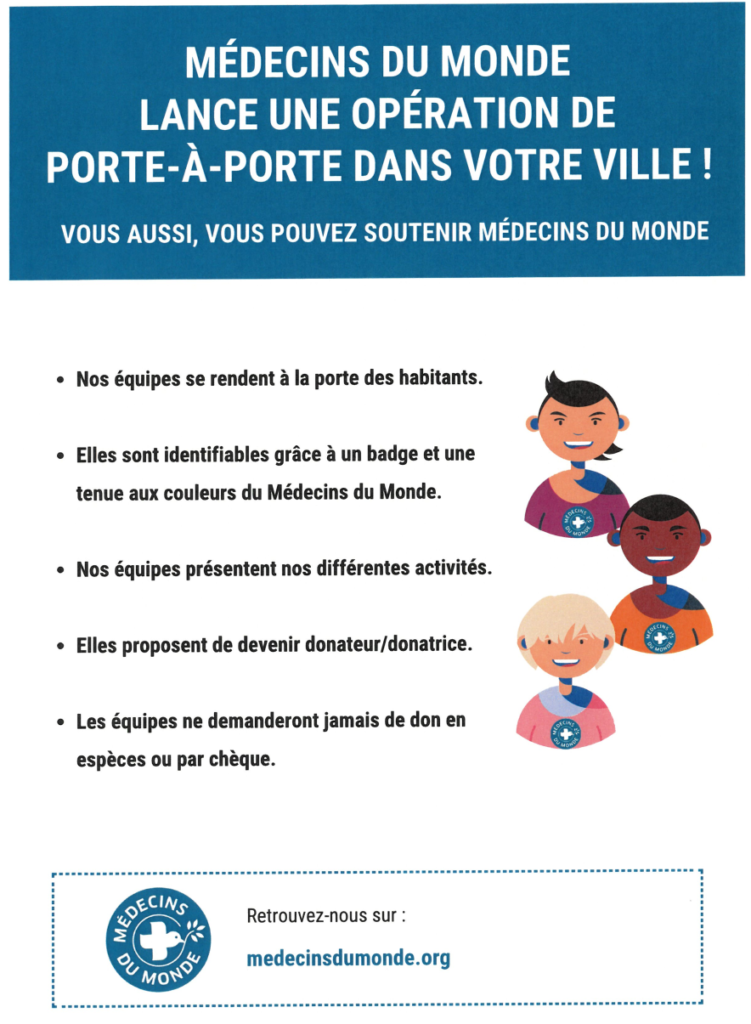 MÉDECINS DU MONDE LANCE UNE OPÉRATION DE PORTE-À-PORTE DANS VOTRE VILLE !

VOUS AUSSI, VOUS POUVEZ SOUTENIR MÉDECINS DU MONDE

• Nos équipes se rendent à la porte des habitants.

• Elles sont identifiables grâce à un badge et une tenue aux couleurs du Médecins du Monde.

• Nos équipes présentent nos différentes activités.

• Elles proposent de devenir donateur/donatrice.

• Les équipes ne demanderont jamais de don en espèces ou par chèque.

MÉDECINS DU MONDE

MÉDECINS DU MONDE

MÉDECINS DU MONDE

MÉDECINS DU MONDE

Retrouvez-nous sur :

medecinsdumonde.org